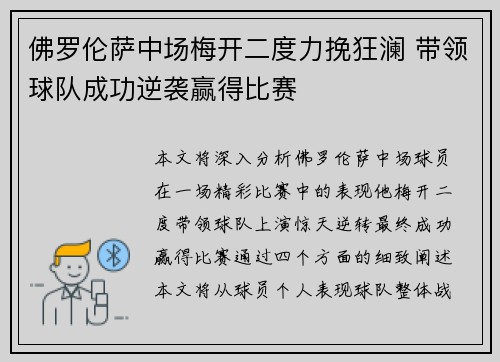 佛罗伦萨中场梅开二度力挽狂澜 带领球队成功逆袭赢得比赛

本文将深入分析佛罗伦萨中场球员在一场精彩比赛中的表现他梅开二度带领球队上演惊天逆转最终成功赢得比赛通过四个方面的细致阐述本文将从球员个人表现球队整体战